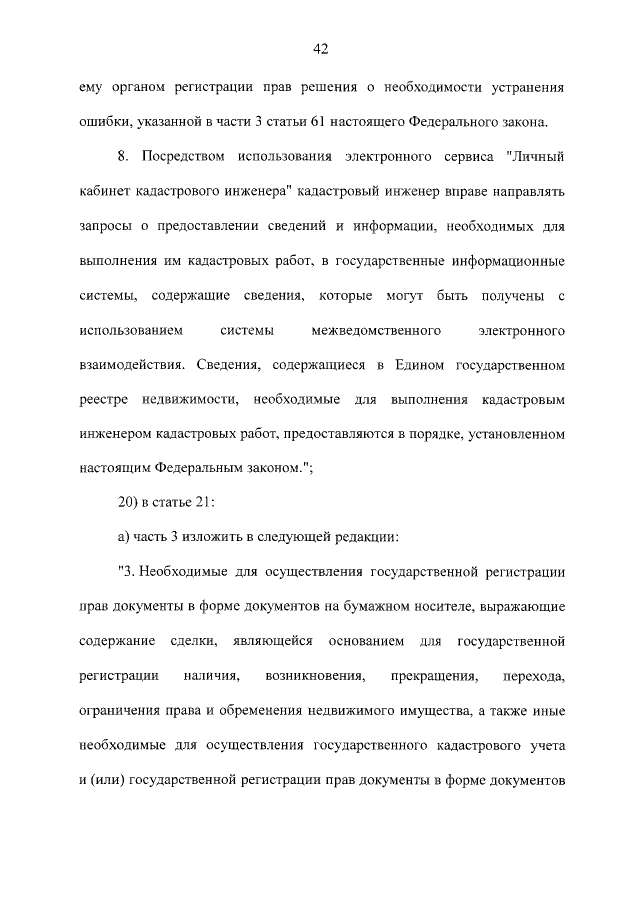 42

ему органом регистрации прав решения о необходимости устранения ошибки, указанной в части 3 статьи 61 настоящего Федерального закона.

8. Посредством использования электронного сервиса "Личный кабинет кадастрового инженера" кадастровый инженер вправе направлять запросы о предоставлении сведений и информации, необходимых для выполнения им кадастровых работ, в государственные информационные системы, содержащие сведения, которые могут быть получены с использованием системы межведомственного электронного взаимодействия. Сведения, содержащиеся в Едином государственном реестре недвижимости, необходимые для выполнения кадастровым инженером кадастровых работ, предоставляются в порядке, установленном настоящим Федеральным законом.";

20) в статье 21:

а) часть 3 изложить в следующей редакции:

"3. Необходимые для осуществления государственной регистрации прав документы в форме документов на бумажном носителе, выражающие содержание сделки, являющейся основанием для государственной регистрации наличия, возникновения, прекращения, перехода, ограничения права и обременения недвижимого имущества, а также иные необходимые для осуществления государственного кадастрового учета и (или) государственной регистрации прав документы в форме документов